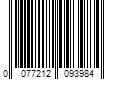 0 077212 093984